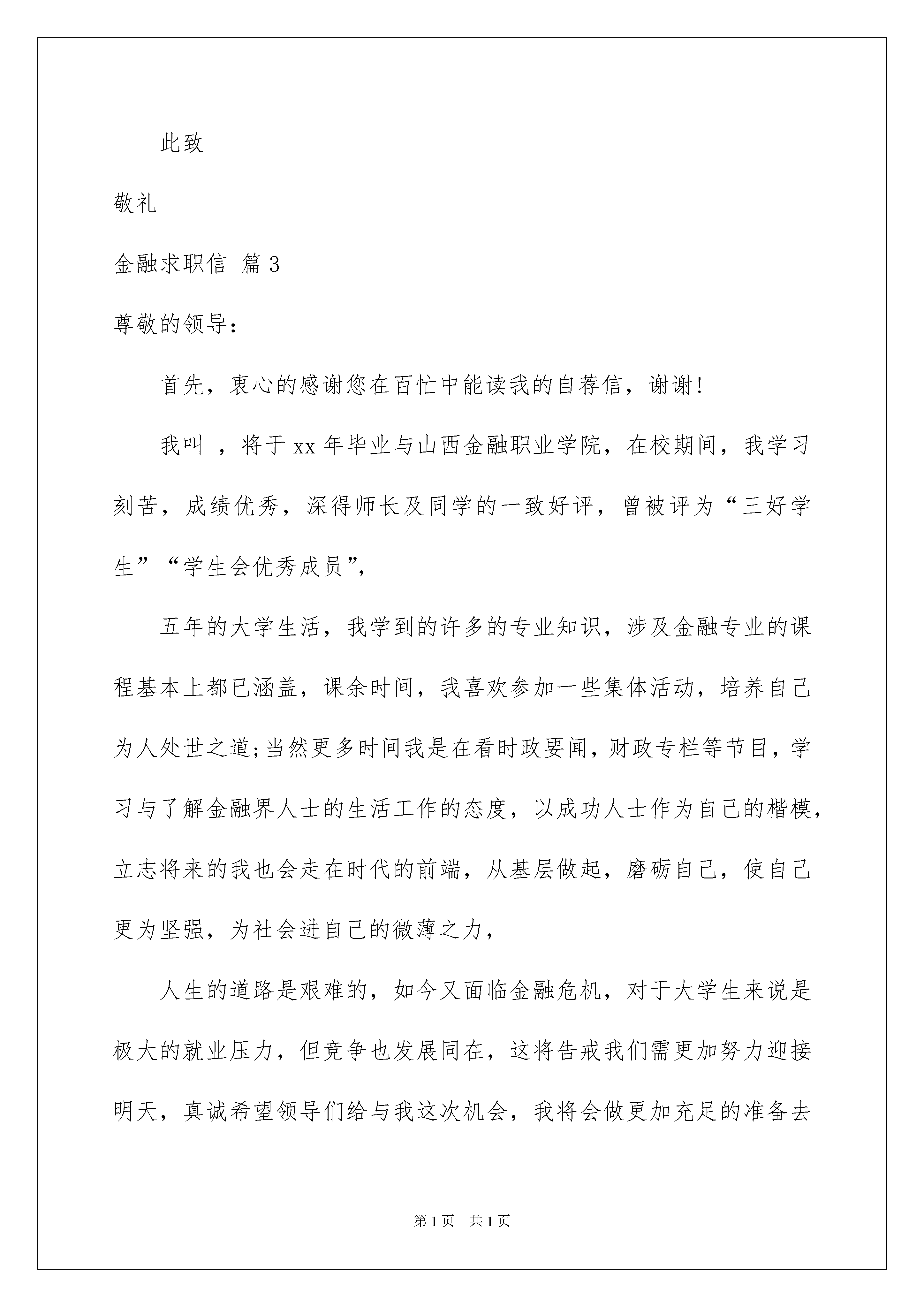 此致

敬礼

金融求职信 篇3

尊敬的领导：

首先，衷心的感谢您在百忙中能读我的自荐信，谢谢！

我叫 ，将于xx年毕业与山西金融职业学院，在校期间，我学习刻苦，成绩优秀，深得师长及同学的一致好评，曾被评为“三好学生”“学生会优秀成员”，

五年的大学生活，我学到的许多的专业知识，涉及金融专业的课程基本上都已涵盖，课余时间，我喜欢参加一些集体活动，培养自己为人处世之道;当然更多时间我是在看时政要闻，财政专栏等节目，学习与了解金融界人士的生活工作的态度，以成功人士作为自己的楷模，立志将来的我也会走在时代的前端，从基层做起，磨砺自己，使自己更为坚强，为社会进自己的微薄之力，

人生的道路是艰难的，如今又面临金融危机，对于大学生来说是极大的就业压力，但竞争也发展同在，这将告戒我们需更加努力迎接明天，真诚希望领导们给与我这次机会，我将会做更加充足的准备去

第1页 共1页